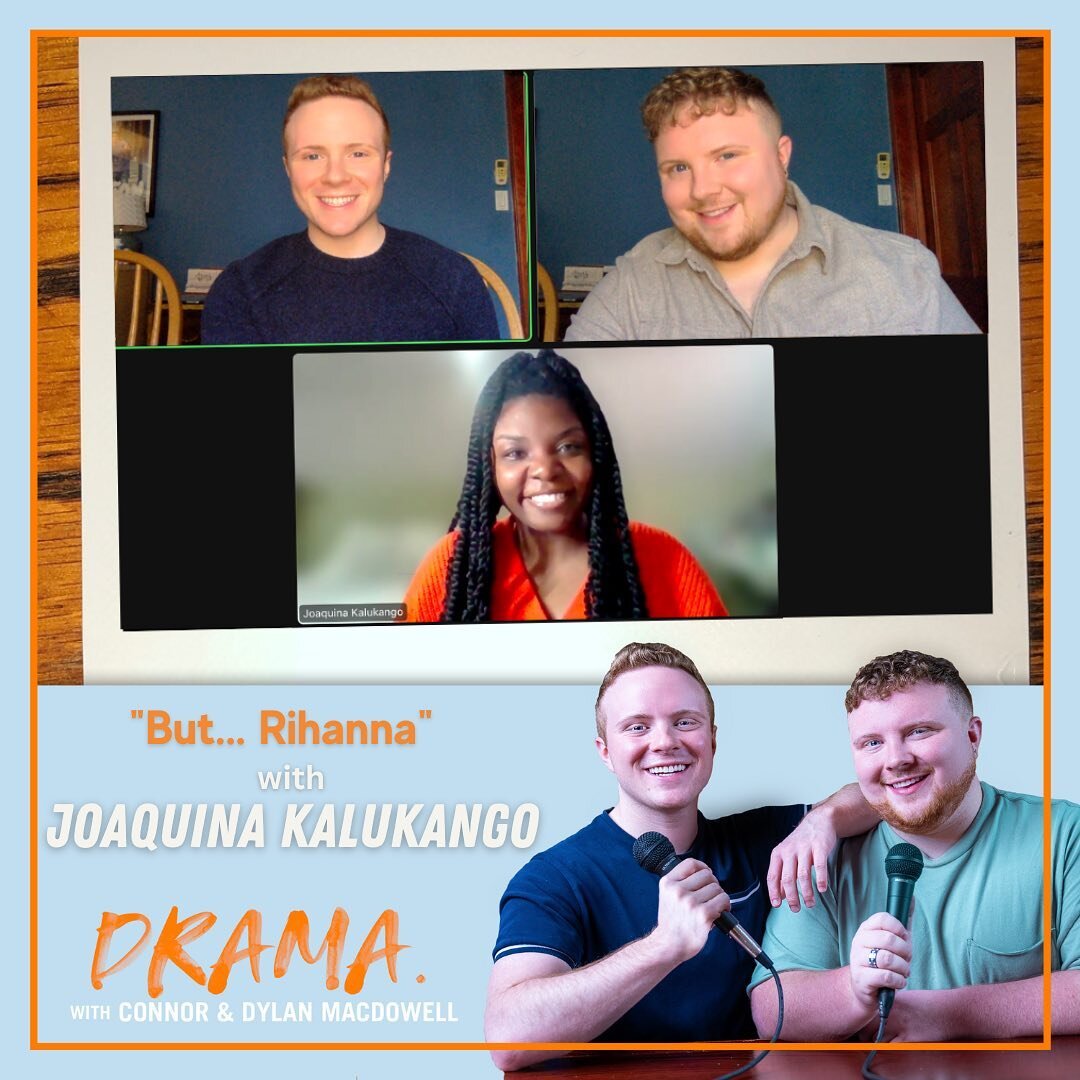 Joaquina Kalukango

"But... Rihanna"
with
JOAQUINA KALUKANGO

DRAMA.
WITH CONNOR & DYLAN MACDOWELL